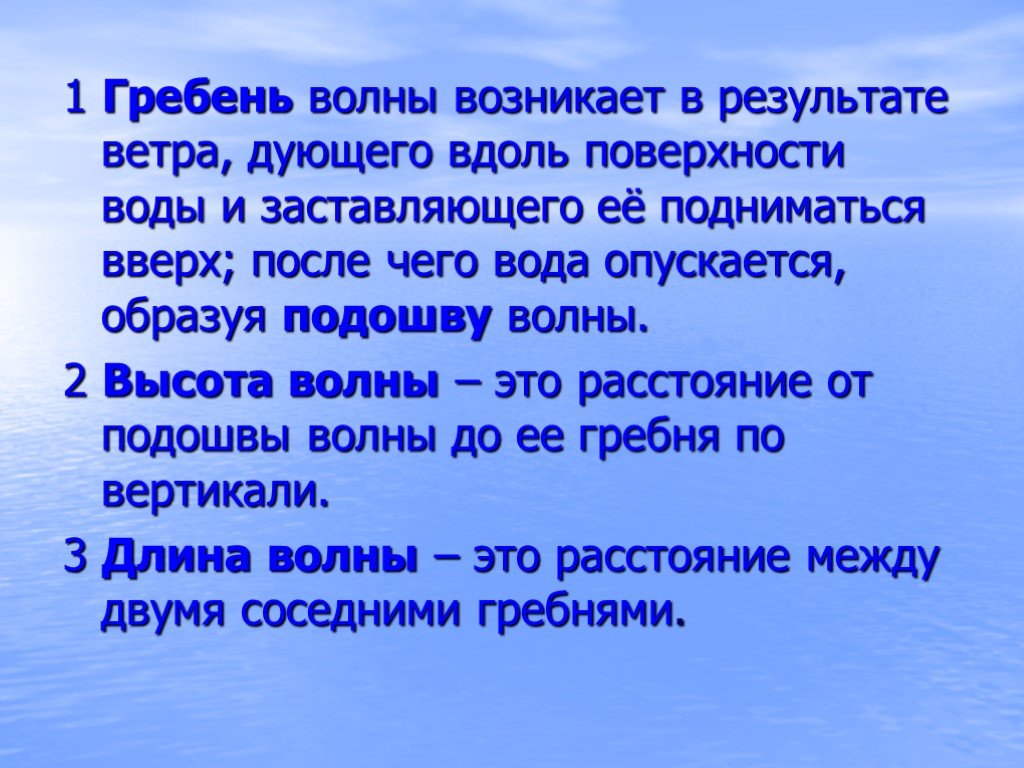 1 Гребень волны возникает в результате ветра, дующего вдоль поверхности воды и заставляющего её подниматься вверх; после чего вода опускается, образуя подошву волны.

2 Высота волны – это расстояние от подошвы волны до ее гребня по вертикали.

3 Длина волны – это расстояние между двумя соседними гребнями.